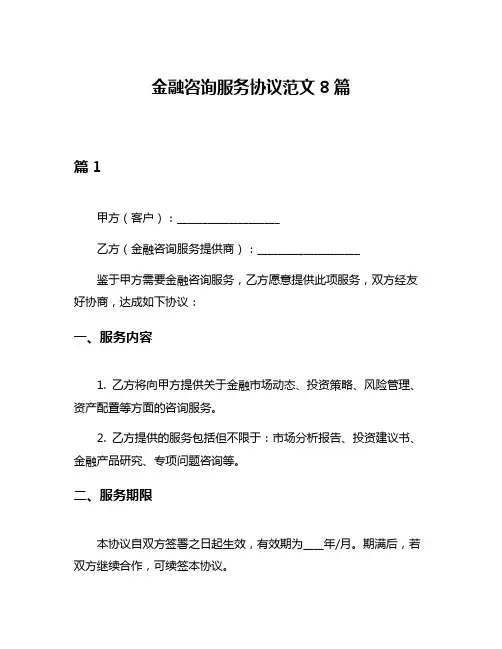 金融咨询服务协议范文 8 篇

篇 1

甲方（客户）：__________________

乙方（金融咨询服务提供商）：__________________

鉴于甲方需要金融咨询服务，乙方愿意提供此项服务，双方经友好协商，达成如下协议：

一、服务内容

1. 乙方将向甲方提供关于金融市场动态、投资策略、风险管理、资产配置等方面的咨询服务。

2. 乙方提供的服务包括但不限于：市场分析报告、投资建议书、金融产品研究、专项问题咨询等。

二、服务期限

本协议自双方签署之日起生效，有效期为____年/月。期满后，若双方继续合作，可续签本协议。